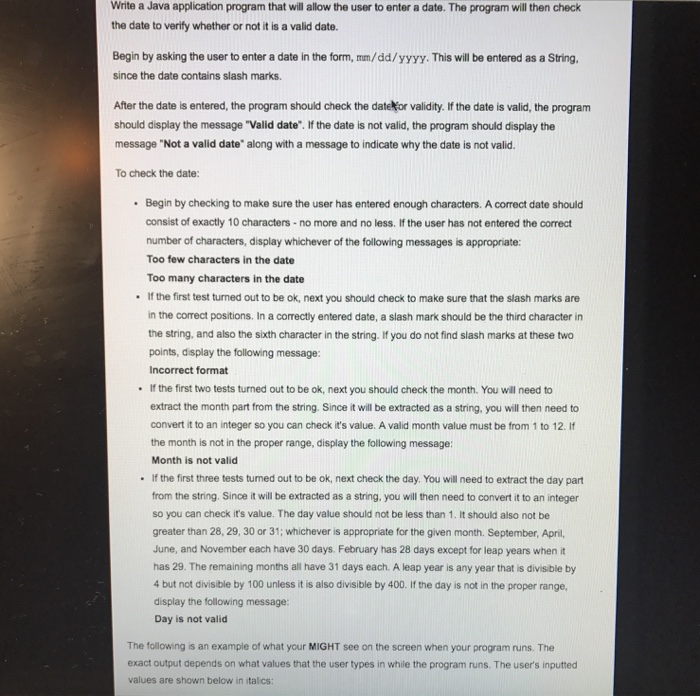 Write a Java application program that will allow the user to enter a date. The program will then check the date to verify whether or not it is a valid date.

Begin by asking the user to enter a date in the form, mm/dd/yyyy. This will be entered as a String, since the date contains slash marks.

After the date is entered, the program should check the date for validity. If the date is valid, the program should display the message "Valid date". If the date is not valid, the program should display the message "Not a valid date" along with a message to indicate why the date is not valid.

To check the date:

• Begin by checking to make sure the user has entered enough characters. A correct date should consist of exactly 10 characters - no more and no less. If the user has not entered the correct number of characters, display whichever of the following messages is appropriate:
Too few characters in the date
Too many characters in the date
• If the first test turned out to be ok, next you should check to make sure that the slash marks are in the correct positions. In a correctly entered date, a slash mark should be the third character in the string, and also the sixth character in the string. If you do not find slash marks at these two points, display the following message:
Incorrect format
• If the first two tests turned out to be ok, next you should check the month. You will need to extract the month part from the string. Since it will be extracted as a string, you will then need to convert it to an integer so you can check it's value. A valid month value must be from 1 to 12. If the month is not in the proper range, display the following message:
Month is not valid
• If the first three tests turned out to be ok, next check the day. You will need to extract the day part from the string. Since it will be extracted as a string, you will then need to convert it to an integer so you can check it's value. The day value should not be less than 1. It should also not be greater than 28, 29, 30 or 31; whichever is appropriate for the given month. September, April, June, and November each have 30 days. February has 28 days except for leap years when it has 29. The remaining months all have 31 days each. A leap year is any year that is divisible by 4 but not divisible by 100 unless it is also divisible by 400. If the day is not in the proper range, display the following message:
Day is not valid

The following is an example of what your MIGHT see on the screen when your program runs. The exact output depends on what values that the user types in while the program runs. The user's inputted values are shown below in italics: